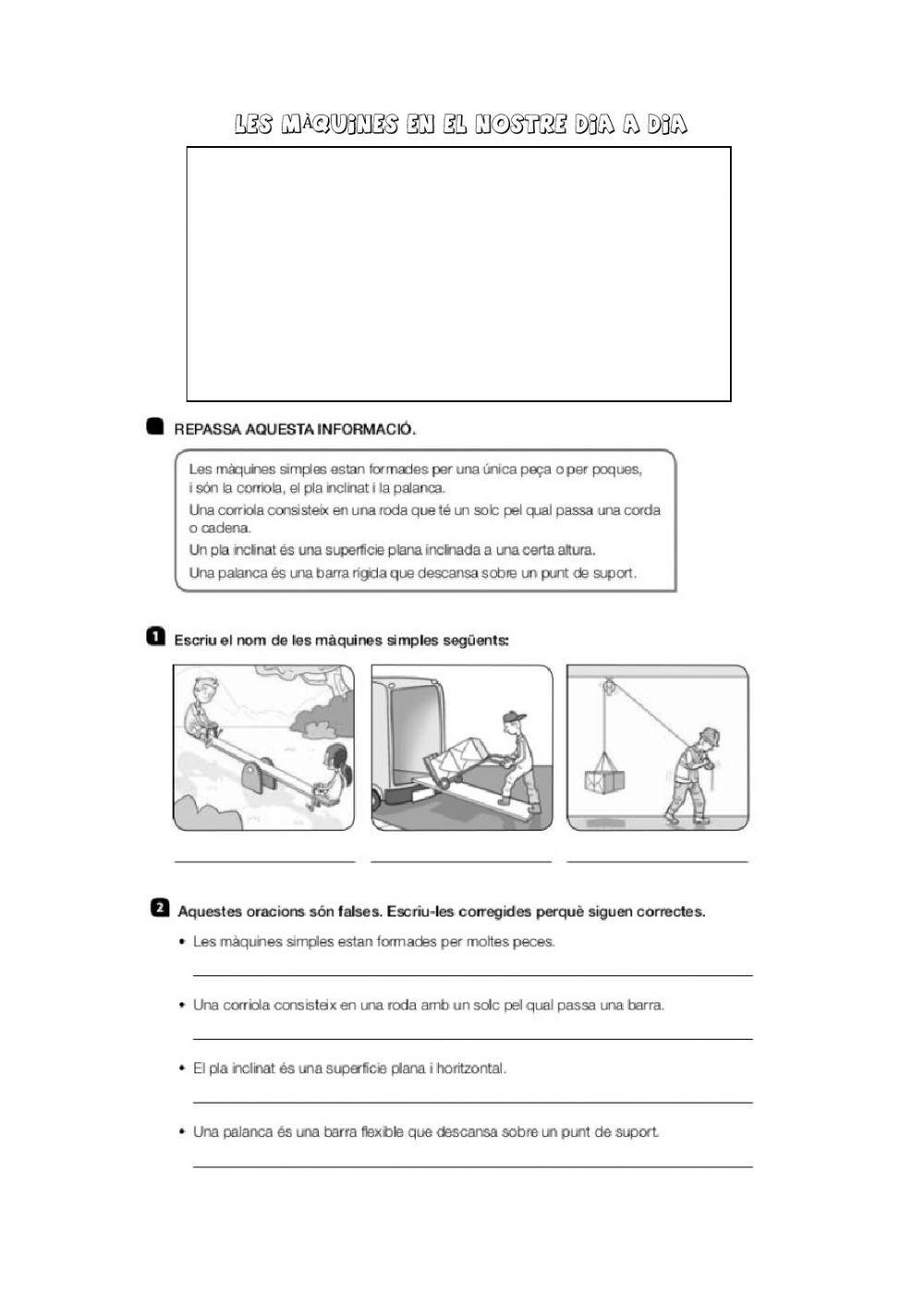 LES MÀQUINES EN EL NOSTRE DIA A DIA

REPASSA AQUESTA INFORMACIÓ.

Les màquines simples estan formades per una única peça o per poques, i són la corriola, el pla inclinat i la palanca.
Una corriola consisteix en una roda que té un solc pel qual passa una corda o cadena.
Un pla inclinat és una superfície plana inclinada a una certa altura.
Una palanca és una barra rígida que descansa sobre un punt de suport.

1 Escriu el nom de les màquines simples següents:

2 Aquestes oracions són falses. Escriu-les corregides perquè siguen correctes.

• Les màquines simples estan formades per moltes peces.

• Una corriola consisteix en una roda amb un solc pel qual passa una barra.

• El pla inclinat és una superfície plana i horitzontal.

• Una palanca és una barra flexible que descansa sobre un punt de suport.